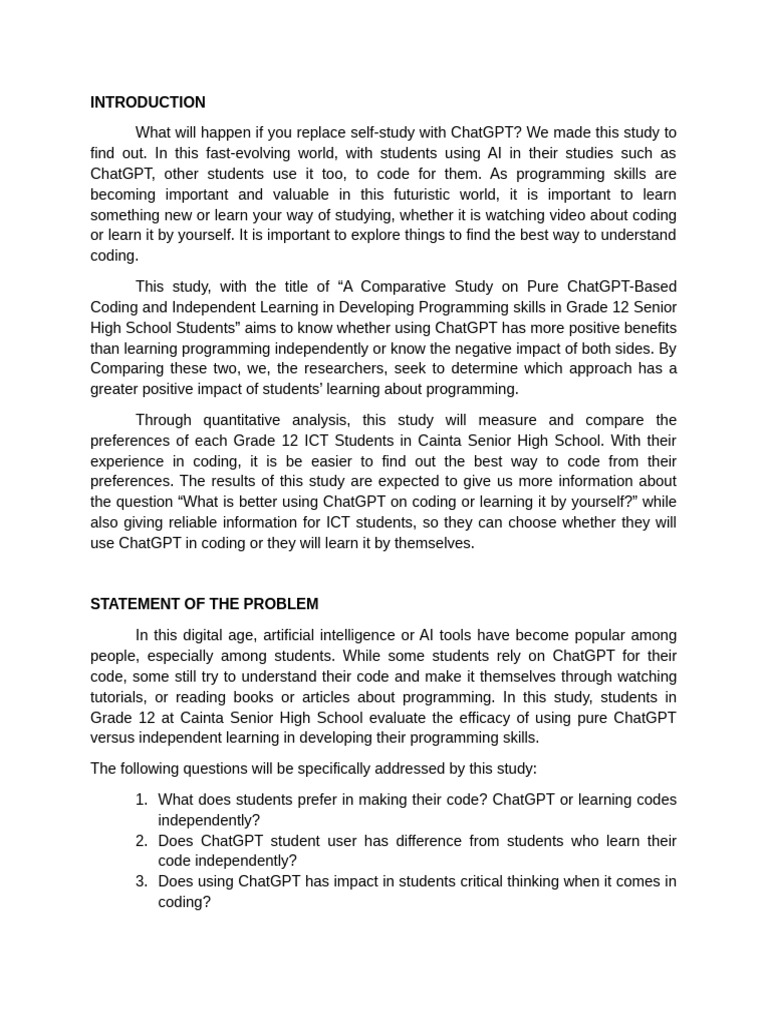 INTRODUCTION

What will happen if you replace self-study with ChatGPT? We made this study to find out. In this fast-evolving world, with students using AI in their studies such as ChatGPT, other students use it too, to code for them. As programming skills are becoming important and valuable in this futuristic world, it is important to learn something new or learn your way of studying, whether it is watching video about coding or learn it by yourself. It is important to explore things to find the best way to understand coding.

This study, with the title of “A Comparative Study on Pure ChatGPT-Based Coding and Independent Learning in Developing Programming skills in Grade 12 Senior High School Students” aims to know whether using ChatGPT has more positive benefits than learning programming independently or know the negative impact of both sides. By Comparing these two, we, the researchers, seek to determine which approach has a greater positive impact of students’ learning about programming.

Through quantitative analysis, this study will measure and compare the preferences of each Grade 12 ICT Students in Cainta Senior High School. With their experience in coding, it is be easier to find out the best way to code from their preferences. The results of this study are expected to give us more information about the question “What is better using ChatGPT on coding or learning it by yourself?” while also giving reliable information for ICT students, so they can choose whether they will use ChatGPT in coding or they will learn it by themselves.

STATEMENT OF THE PROBLEM

In this digital age, artificial intelligence or AI tools have become popular among people, especially among students. While some students rely on ChatGPT for their code, some still try to understand their code and make it themselves through watching tutorials, or reading books or articles about programming. In this study, students in Grade 12 at Cainta Senior High School evaluate the efficacy of using pure ChatGPT versus independent learning in developing their programming skills.

The following questions will be specifically addressed by this study:

1. What does students prefer in making their code? ChatGPT or learning codes independently?
2. Does ChatGPT student user has difference from students who learn their code independently?
3. Does using ChatGPT has impact in students critical thinking when it comes in coding?